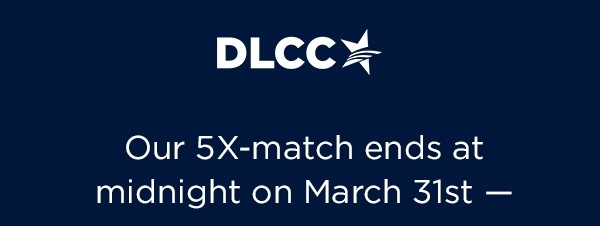 DLCC

Our 5X-match ends at midnight on March 31st —